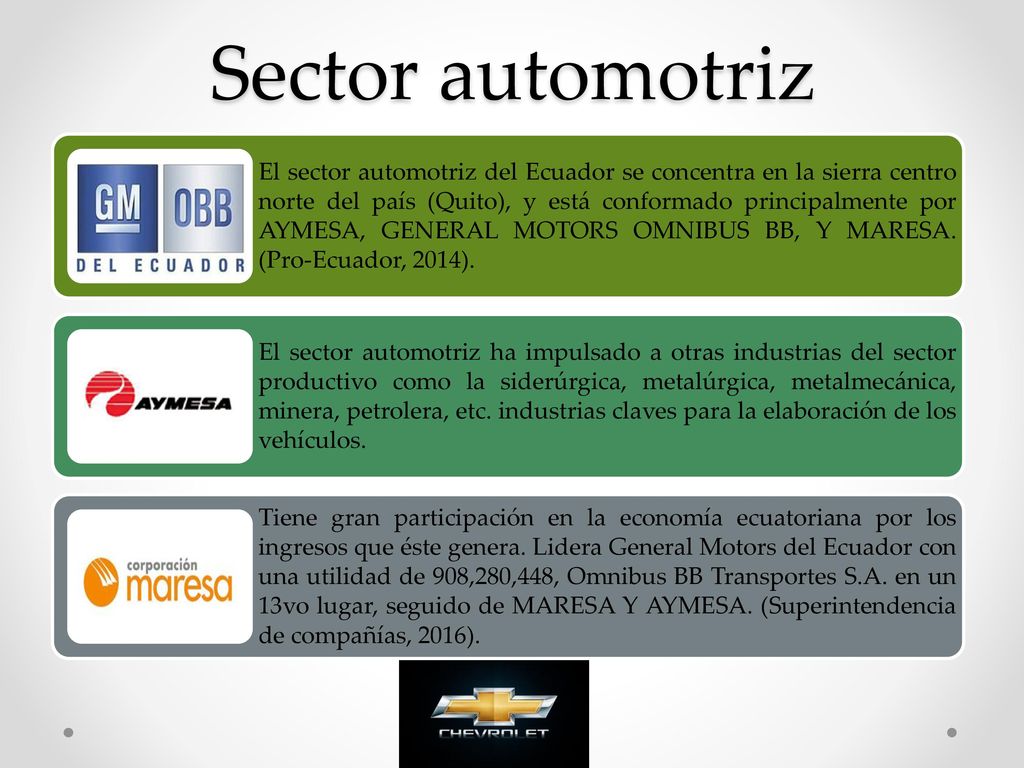 Sector automotriz

GM OBB
DEL ECUADOR

El sector automotriz del Ecuador se concentra en la sierra centro norte del país (Quito), y está conformado principalmente por AYMESA, GENERAL MOTORS OMNIBUS BB, Y MARESA. (Pro-Ecuador, 2014).

AYMESA

El sector automotriz ha impulsado a otras industrias del sector productivo como la siderúrgica, metalúrgica, metalmecánica, minera, petrolera, etc. industrias claves para la elaboración de los vehículos.

corporación maresa

Tiene gran participación en la economía ecuatoriana por los ingresos que éste genera. Lidera General Motors del Ecuador con una utilidad de 908,280,448, Omnibus BB Transportes S.A. en un 13vo lugar, seguido de MARESA Y AYMESA. (Superintendencia de compañías, 2016).

CHEVROLET